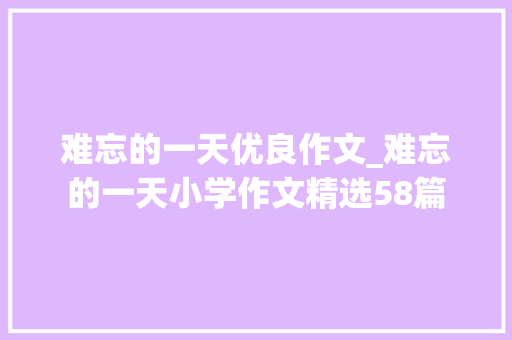 难忘的一天优良作文_难忘的一天小学作文精选58篇